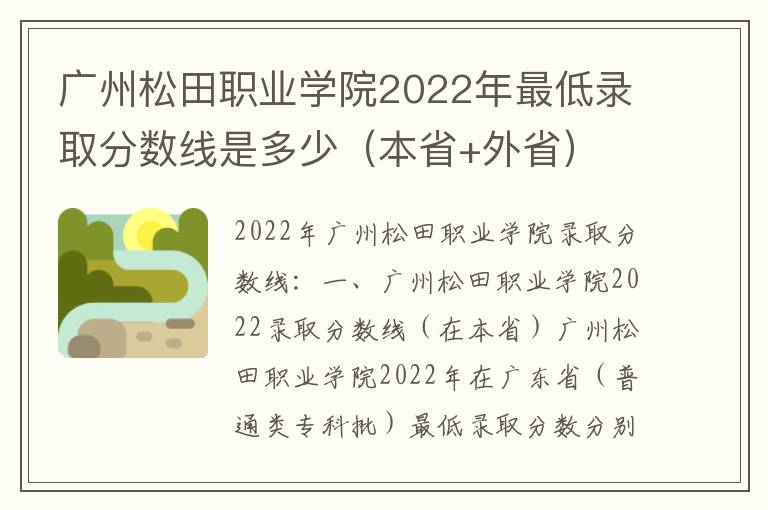 广州松田职业学院2022年最低录取分数线是多少（本省+外省）

2022年广州松田职业学院录取分数线：一、广州松田职业学院2022录取分数线（在本省）广州松田职业学院2022年在广东省（普通类专科批）最低录取分数分别